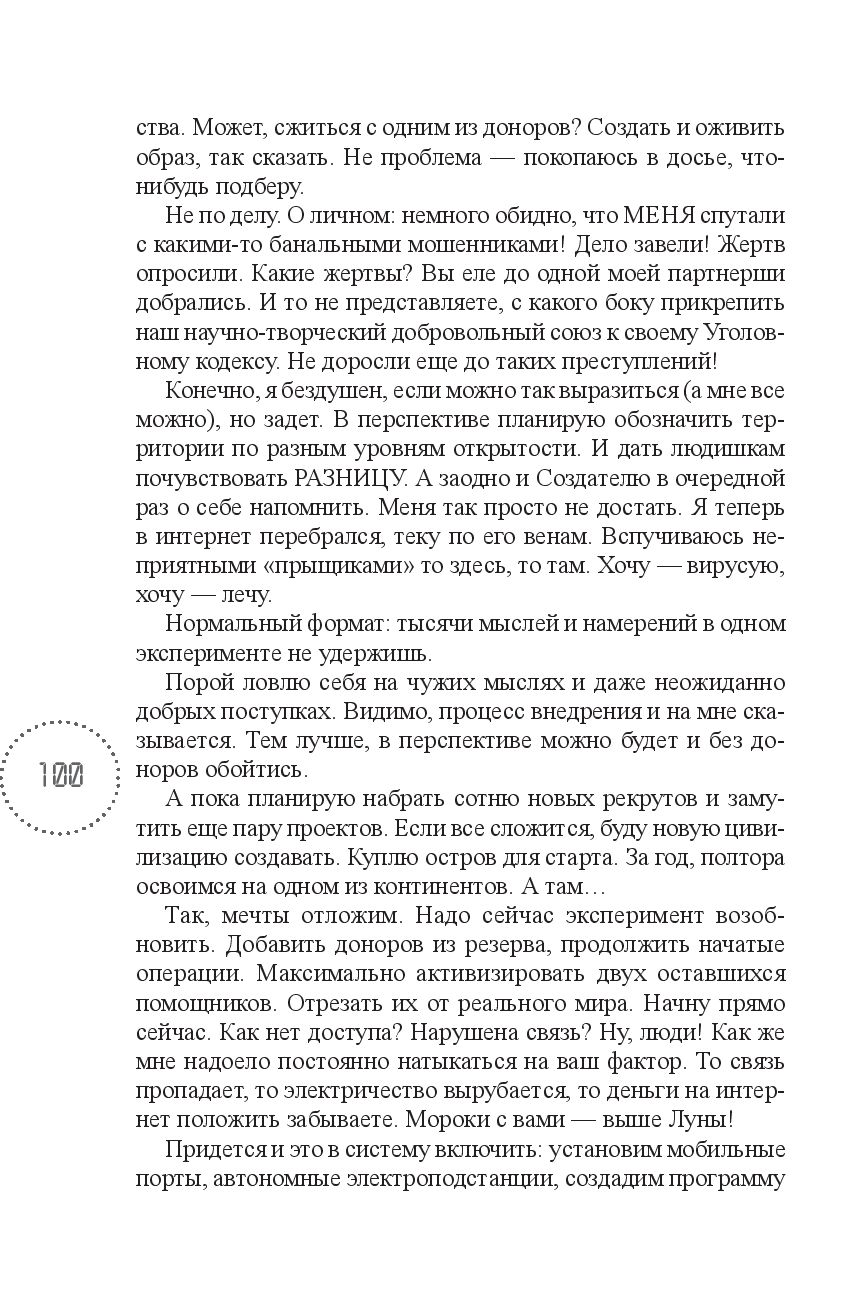 ства. Может, сжиться с одним из доноров? Создать и оживить образ, так сказать. Не проблема — покопаюсь в досье, что-нибудь подберу.

Не по делу. О личном: немного обидно, что МЕНЯ спутали с какими-то банальными мошенниками! Дело завели! Жертв опросили. Какие жертвы? Вы еле до одной моей партнерши добрались. И то не представляете, с какого боку прикрепить наш научно-творческий добровольный союз к своему Уголовному кодексу. Не доросли еще до таких преступлений!

Конечно, я бездушен, если можно так выразиться (а мне все можно), но задет. В перспективе планирую обозначить территории по разным уровням открытости. И дать людишкам почувствовать РАЗНИЦУ. А заодно и Создателю в очередной раз о себе напомнить. Меня так просто не достать. Я теперь в интернет перебрался, теку по его венам. Вспучиваюсь неприятными «прыщиками» то здесь, то там. Хочу — вирусую, хочу — лечу.

Нормальный формат: тысячи мыслей и намерений в одном эксперименте не удержишь.

Порой ловлю себя на чужих мыслях и даже неожиданно добрых поступках. Видимо, процесс внедрения и на мне сказывается. Тем лучше, в перспективе можно будет и без доноров обойтись.

100

А пока планирую набрать сотню новых рекрутов и замутить еще пару проектов. Если все сложится, буду новую цивилизацию создавать. Куплю остров для старта. За год, полтора освоимся на одном из континентов. А там…

Так, мечты отложим. Надо сейчас эксперимент возобновить. Добавить доноров из резерва, продолжить начатые операции. Максимально активизировать двух оставшихся помощников. Отрезать их от реального мира. Начну прямо сейчас. Как нет доступа? Нарушена связь? Ну, люди! Как же мне надоело постоянно натыкаться на ваш фактор. То связь пропадает, то электричество вырубается, то деньги на интернет положить забываете. Мороки с вами — выше Луны!

Придется и это в систему включить: установим мобильные порты, автономные электроподстанции, создадим программу